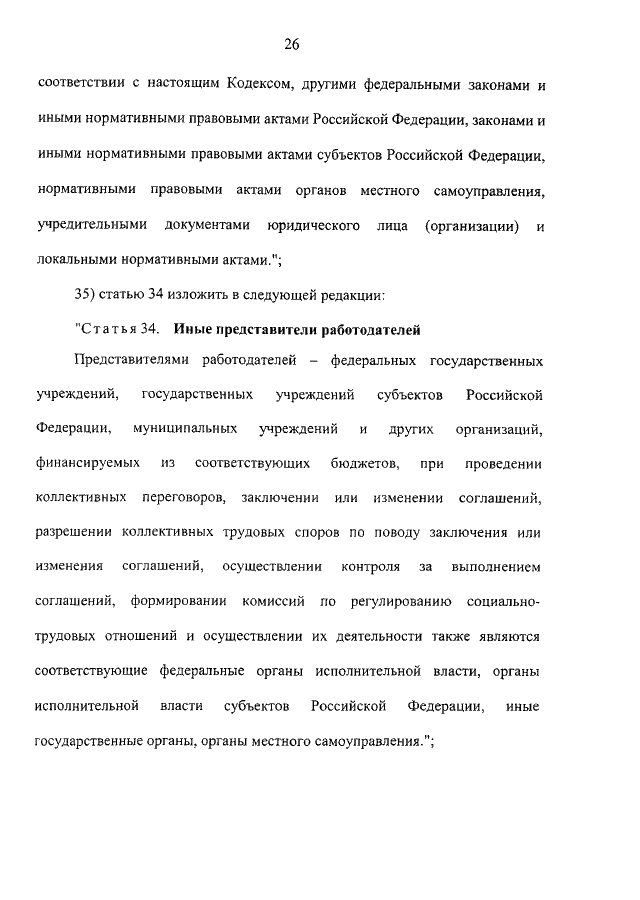 26

соответствии с настоящим Кодексом, другими федеральными законами и иными нормативными правовыми актами Российской Федерации, законами и иными нормативными правовыми актами субъектов Российской Федерации, нормативными правовыми актами органов местного самоуправления, учредительными документами юридического лица (организации) и локальными нормативными актами.";

35) статью 34 изложить в следующей редакции:

"Статья 34. Иные представители работодателей

Представителями работодателей – федеральных государственных учреждений, государственных учреждений субъектов Российской Федерации, муниципальных учреждений и других организаций, финансируемых из соответствующих бюджетов, при проведении коллективных переговоров, заключении или изменении соглашений, разрешении коллективных трудовых споров по поводу заключения или изменения соглашений, осуществлении контроля за выполнением соглашений, формировании комиссий по регулированию социально-трудовых отношений и осуществлении их деятельности также являются соответствующие федеральные органы исполнительной власти, органы исполнительной власти субъектов Российской Федерации, иные государственные органы, органы местного самоуправления.";